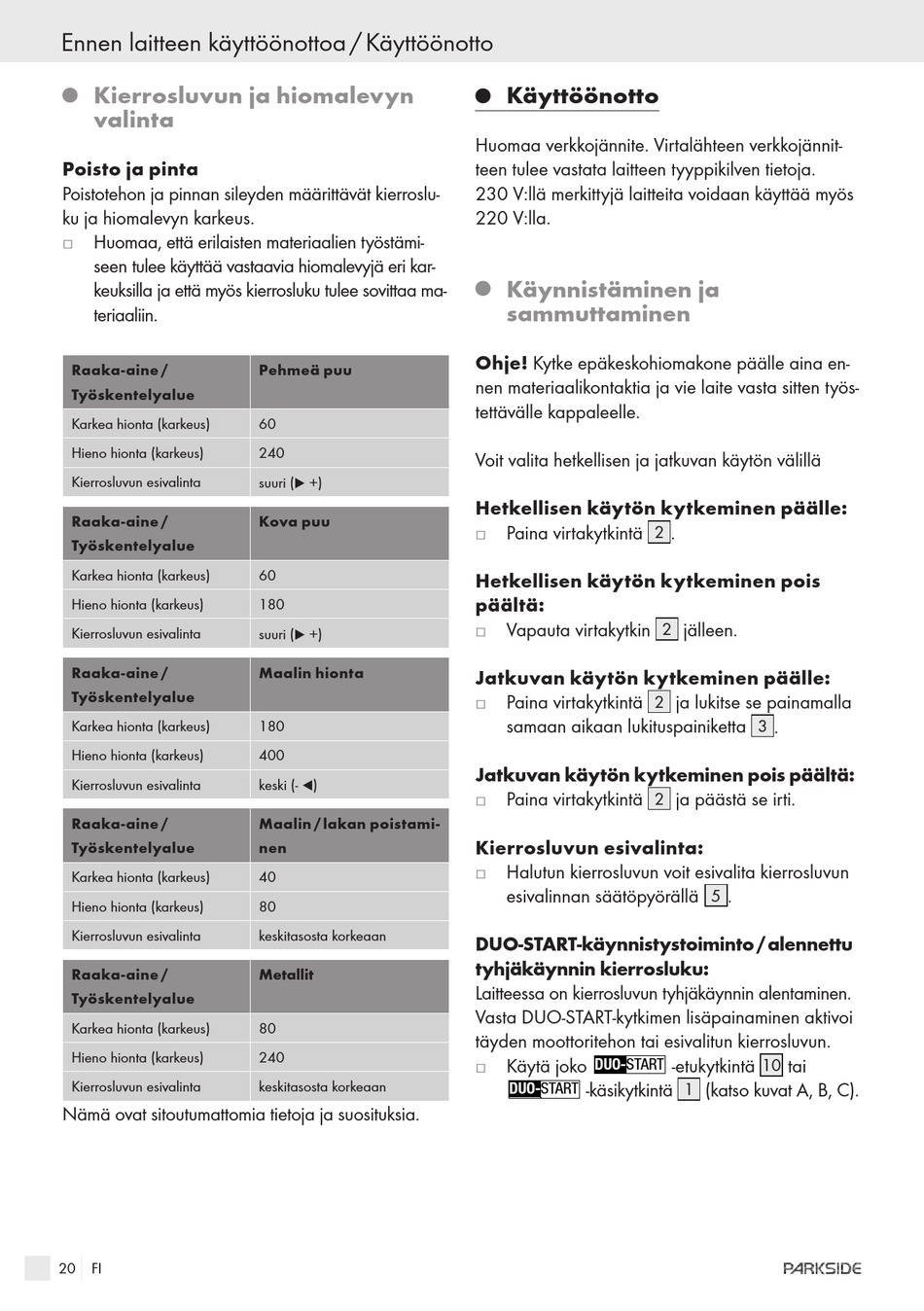 Ennen laitteen käyttöönottoa / Käyttöönotto

Kierrosluvun ja hiomalevyn valinta

Poisto ja pinta
Poistotehon ja pinnan sileyden määrittävät kierrosluku ja hiomalevyn karkeus.
□ Huomaa, että erilaisten materiaalien työstämiseen tulee käyttää vastaavia hiomalevyjä eri karkeuksilla ja että myös kierrosluku tulee sovittaa materiaaliin.

| Raaka-aine / Työskentelyalue | Pehmeä puu |
|---|---|
| Karkea hionta (karkeus) | 60 |
| Hieno hionta (karkeus) | 240 |
| Kierrosluvun esivalinta | suuri (▶ +) |

| Raaka-aine / Työskentelyalue | Kova puu |
|---|---|
| Karkea hionta (karkeus) | 60 |
| Hieno hionta (karkeus) | 180 |
| Kierrosluvun esivalinta | suuri (▶ +) |

| Raaka-aine / Työskentelyalue | Maalin hionta |
|---|---|
| Karkea hionta (karkeus) | 180 |
| Hieno hionta (karkeus) | 400 |
| Kierrosluvun esivalinta | keski (- ◀) |

| Raaka-aine / Työskentelyalue | Maalin / lakan poistaminen |
|---|---|
| Karkea hionta (karkeus) | 40 |
| Hieno hionta (karkeus) | 80 |
| Kierrosluvun esivalinta | keskitasosta korkeaan |

| Raaka-aine / Työskentelyalue | Metallit |
|---|---|
| Karkea hionta (karkeus) | 80 |
| Hieno hionta (karkeus) | 240 |
| Kierrosluvun esivalinta | keskitasosta korkeaan |

Nämä ovat sitoutumattomia tietoja ja suosituksia.

Käyttöönotto

Huomaa verkkojännite. Virtalähteen verkkojännitteen tulee vastata laitteen tyyppikilven tietoja. 230 V:llä merkittyjä laitteita voidaan käyttää myös 220 V:lla.

Käynnistäminen ja sammuttaminen

Ohje! Kytke epäkeskohiomakone päälle aina ennen materiaalikontaktia ja vie laite vasta sitten työstettävälle kappaleelle.

Voit valita hetkellisen ja jatkuvan käytön välillä

Hetkellisen käytön kytkeminen päälle:
□ Paina virtakytkintä 2.

Hetkellisen käytön kytkeminen pois päältä:
□ Vapauta virtakytkin 2 jälleen.

Jatkuvan käytön kytkeminen päälle:
□ Paina virtakytkintä 2 ja lukitse se painamalla samaan aikaan lukituspainiketta 3.

Jatkuvan käytön kytkeminen pois päältä:
□ Paina virtakytkintä 2 ja päästä se irti.

Kierrosluvun esivalinta:
□ Halutun kierrosluvun voit esivalita kierrosluvun esivalinnan säätöpyörällä 5.

DUO-START-käynnistystoiminto / alennettu tyhjäkäynnin kierrosluku:
Laitteessa on kierrosluvun tyhjäkäynnin alentaminen. Vasta DUO-START-kytkimen lisäpainaminen aktivoi täyden moottoritehon tai esivalitun kierrosluvun.
□ Käytä joko DUO-START -etukytkintä 10 tai DUO-START -käsikytkintä 1 (katso kuvat A, B, C).

20 FI
PARKSIDE